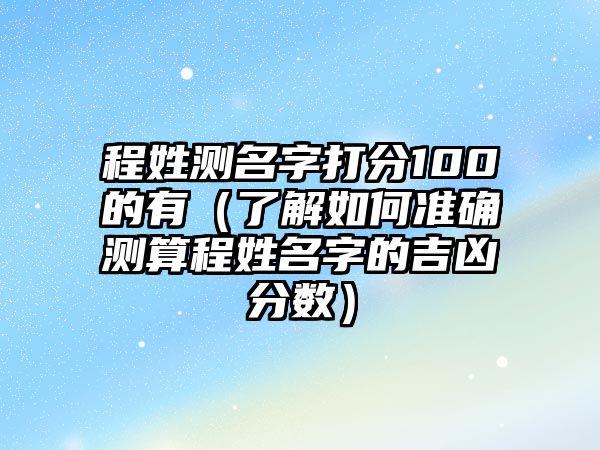 程姓测名字打分100的有（了解如何准确测算程姓名字的吉凶分数）